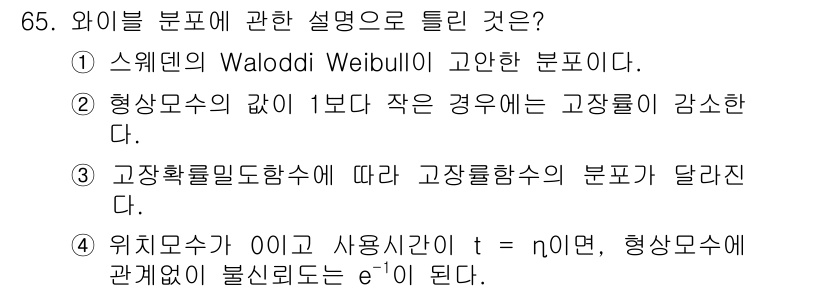 65. 와이블 분포에 관한 설명으로 틀린 것은?

① 스웨덴의 Waloddi Weibull이 고안한 분포이다.

② 형상모수의 값이 1보다 작은 경우에는 고장률이 감소한다.

③ 고장확률밀도함수에 따라 고장률함수의 분포가 달라진다.

④ 위치모수가 0이고 사용시간이 $t = \eta$이면, 형상모수에 관계없이 불신뢰도는 $e^{-1}$이 된다.